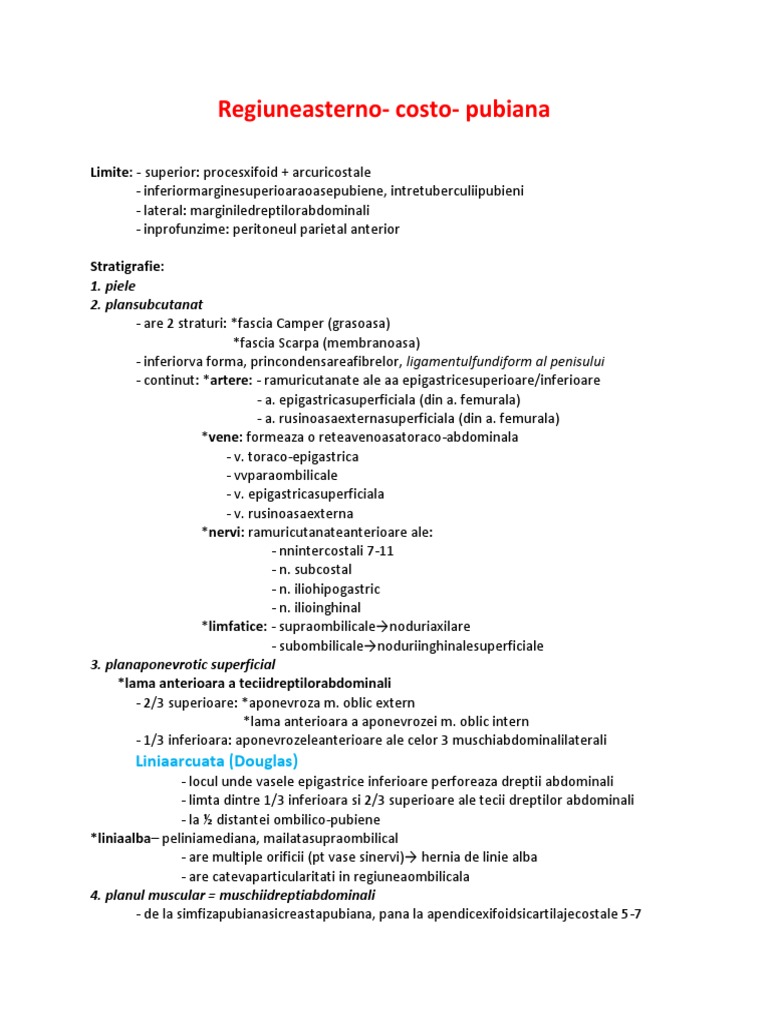 Regiuneasterno- costo- pubiana

Limite: - superior: procesxifoid + arcuricostale
- inferiormarginesuperioaraoasepubiene, intretuberculiipubieni
- lateral: marginiledreptilorabdominali
- inprofunzime: peritoneul parietal anterior

Stratigrafie:
1. piele
2. plansubcutanat
- are 2 straturi: *fascia Camper (grasoasa)
*fascia Scarpa (membranoasa)
- inferiorva forma, princondensareafibrelor, ligamentulfundiform al penisului
- continut: *artere: - ramuricutanate ale aa epigastricesuperioare/inferioare
- a. epigastricasuperficiala (din a. femurala)
- a. rusinoasaexternasuperficiala (din a. femurala)
*vene: formeaza o reteavenoasatoraco-abdominala
- v. toraco-epigastrica
- vvparaombilicale
- v. epigastricasuperficiala
- v. rusinoasaexterna
*nervi: ramuricutanateanterioare ale:
- nnintercostali 7-11
- n. subcostal
- n. iliohipogastric
- n. ilioinghinal
*limfatice: - supraombilicale→noduriaxilare
- subombilicale→noduriinghinalesuperficiale
3. planaponevrotic superficial
*lama anterioara a teciidreptilorabdominali
- 2/3 superioare: *aponevroza m. oblic extern
*lama anterioara a aponevrozei m. oblic intern
- 1/3 inferioara: aponevrozeleanterioare ale celor 3 muschiabdominalilaterali
Liniaarcuata (Douglas)
- locul unde vasele epigastrice inferioare perforeaza dreptii abdominali
- limta dintre 1/3 inferioara si 2/3 superioare ale tecii dreptilor abdominali
- la ½ distantei ombilico-pubiene
*liniaalba– peliniamediana, mailatasupraombilical
- are multiple orificii (pt vase sinervi)→ hernia de linie alba
- are catevaparticularitati in regiuneaombilicala
4. planul muscular = muschiidreptiabdominali
- de la simfizapubianasicreastapubiana, pana la apendicexifoidsicartilajecostale 5 -7